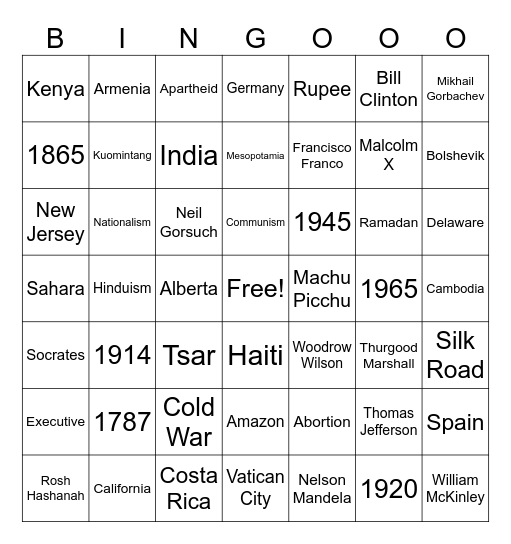 | B | I | N | G | O | O | O |
|---|---|---|---|---|---|---|
| Kenya | Armenia | Apartheid | Germany | Rupee | Bill Clinton | Mikhail Gorbachev |
| 1865 | Kuomintang | India | Mesopotamia | Francisco Franco | Malcolm X | Bolshevik |
| New Jersey | Nationalism | Neil Gorsuch | Communism | 1945 | Ramadan | Delaware |
| Sahara | Hinduism | Alberta | Free! | Machu Picchu | 1965 | Cambodia |
| Socrates | 1914 | Tsar | Haiti | Woodrow Wilson | Thurgood Marshall | Silk Road |
| Executive | 1787 | Cold War | Amazon | Abortion | Thomas Jefferson | Spain |
| Rosh Hashanah | California | Costa Rica | Vatican City | Nelson Mandela | 1920 | William McKinley |